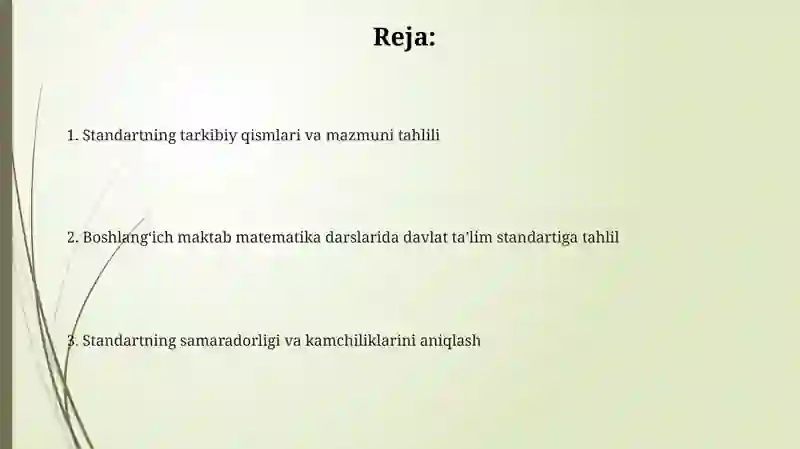 Reja:

1. Standartning tarkibiy qismlari va mazmuni tahlili

2. Boshlang'ich maktab matematika darslarida davlat ta'lim standartiga tahlil

3. Standartning samaradorligi va kamchiliklarini aniqlash